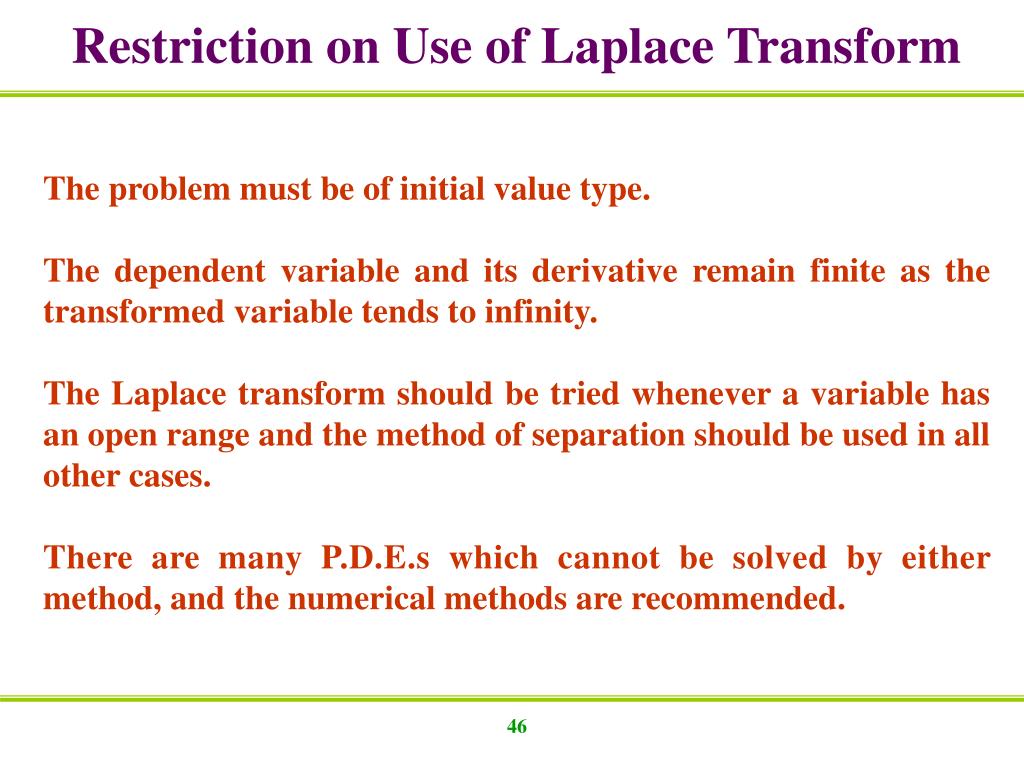 Restriction on Use of Laplace Transform

The problem must be of initial value type.

The dependent variable and its derivative remain finite as the transformed variable tends to infinity.

The Laplace transform should be tried whenever a variable has an open range and the method of separation should be used in all other cases.

There are many P.D.E.s which cannot be solved by either method, and the numerical methods are recommended.

46